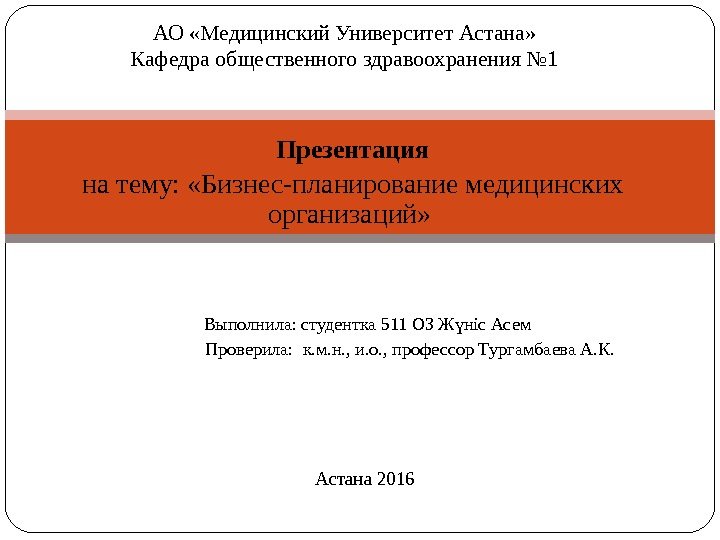 АО «Медицинский Университет Астана»
Кафедра общественного здравоохранения №1

Презентация
на тему: «Бизнес-планирование медицинских организаций»

Выполнила: студентка 511 ОЗ Жүніс Асем
Проверила: к.м.н., и.о., профессор Тургамбаева А.К.

Астана 2016